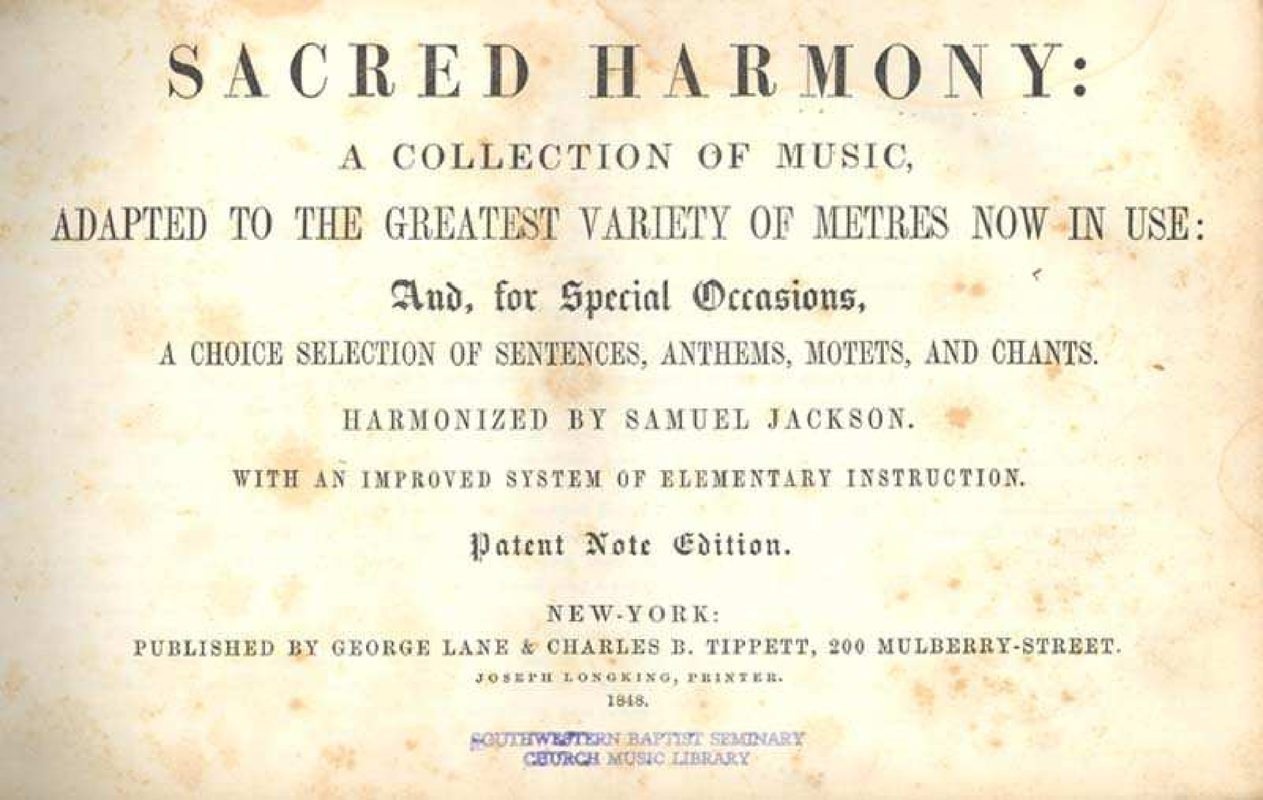 SACRED HARMONY:

A COLLECTION OF MUSIC,

ADAPTED TO THE GREATEST VARIETY OF METRES NOW IN USE:

And, for Special Occasions,

A CHOICE SELECTION OF SENTENCES, ANTHEMS, MOTETS, AND CHANTS.

HARMONIZED BY SAMUEL JACKSON.

WITH AN IMPROVED SYSTEM OF ELEMENTARY INSTRUCTION.

Patent Note Edition.

NEW-YORK:
PUBLISHED BY GEORGE LANE & CHARLES B. TIPPETT, 200 MULBERRY-STREET.
JOSEPH LONGKING, PRINTER.
1848.

SOUTHWESTERN BAPTIST SEMINARY
CHURCH MUSIC LIBRARY